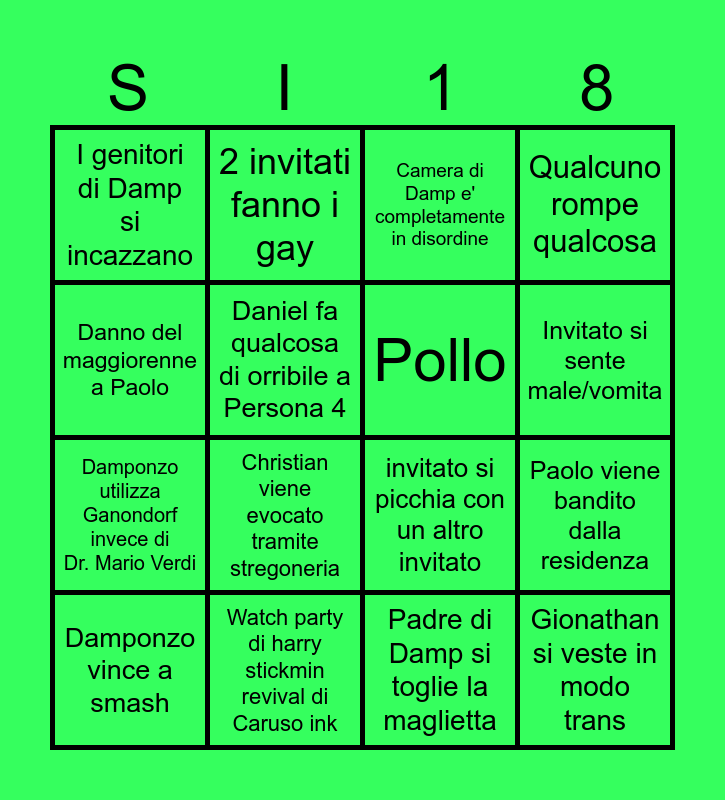 | S | I | 1 | 8 |
|---|---|---|---|
| I genitori di Damp si incazzano | 2 invitati fanno i gay | Camera di Damp e' completamente in disordine | Qualcuno rompe qualcosa |
| Danno del maggiorenne a Paolo | Daniel fa qualcosa di orribile a Persona 4 | Pollo | Invitato si sente male/vomita |
| Damponzo utilizza Ganondorf invece di Dr. Mario Verdi | Christian viene evocato tramite stregoneria | invitato si picchia con un altro invitato | Paolo viene bandito dalla residenza |
| Damponzo vince a smash | Watch party di harry stickmin revival di Caruso ink | Padre di Damp si toglie la maglietta | Gionathan si veste in modo trans |